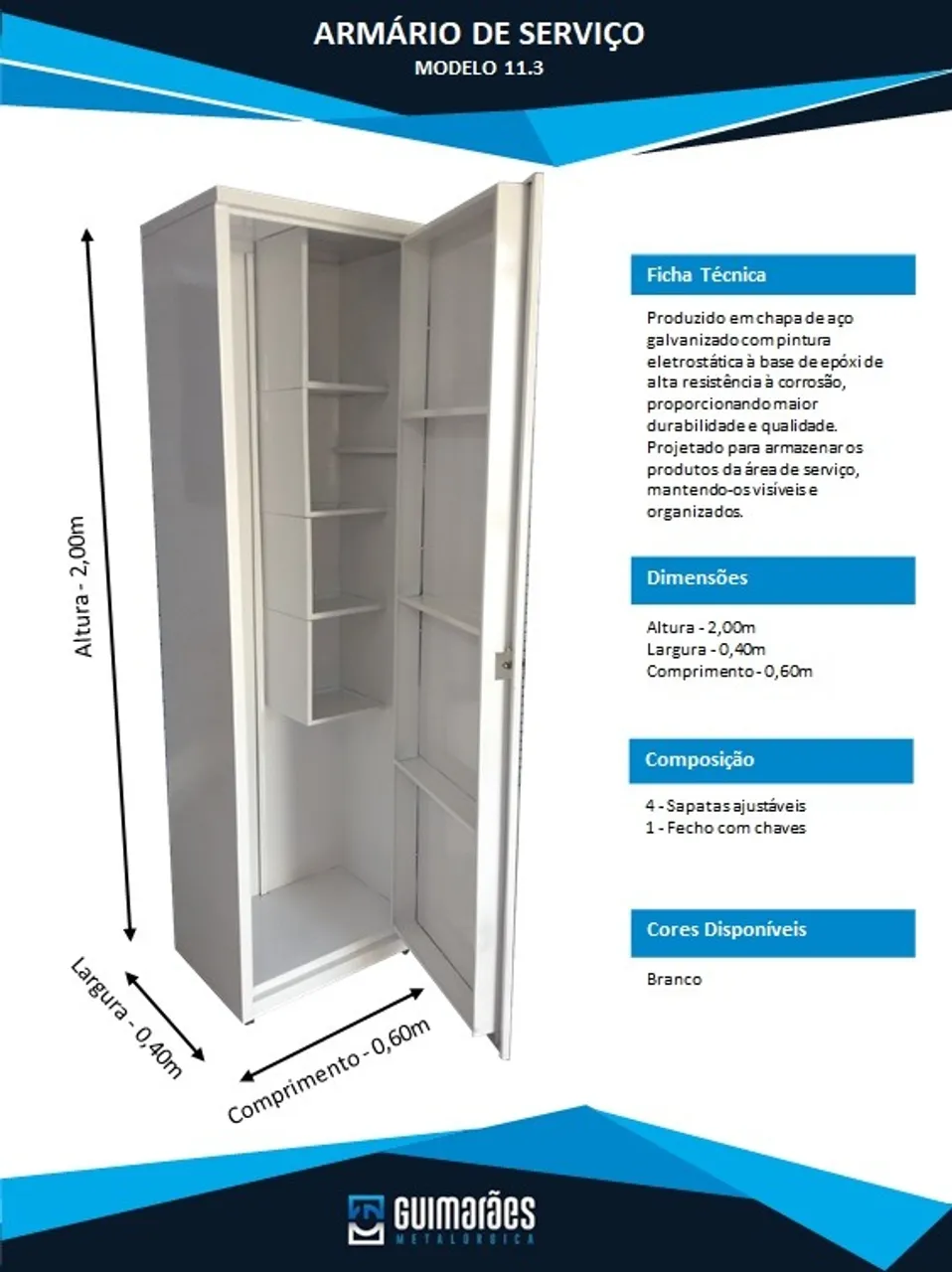 ARMÁRIO DE SERVIÇO
MODELO 11.3

Altura - 2,00m

Largura - 0,40m

Comprimento - 0,60m

Ficha Técnica

Produzido em chapa de aço galvanizado com pintura eletrostática à base de epóxi de alta resistência à corrosão, proporcionando maior durabilidade e qualidade. Projetado para armazenar os produtos da área de serviço, mantendo-os visíveis e organizados.

Dimensões

Altura - 2,00m
Largura - 0,40m
Comprimento - 0,60m

Composição

4 - Sapatas ajustáveis
1 - Fecho com chaves

Cores Disponíveis

Branco

GUIMARÃES
METALÚRGICA